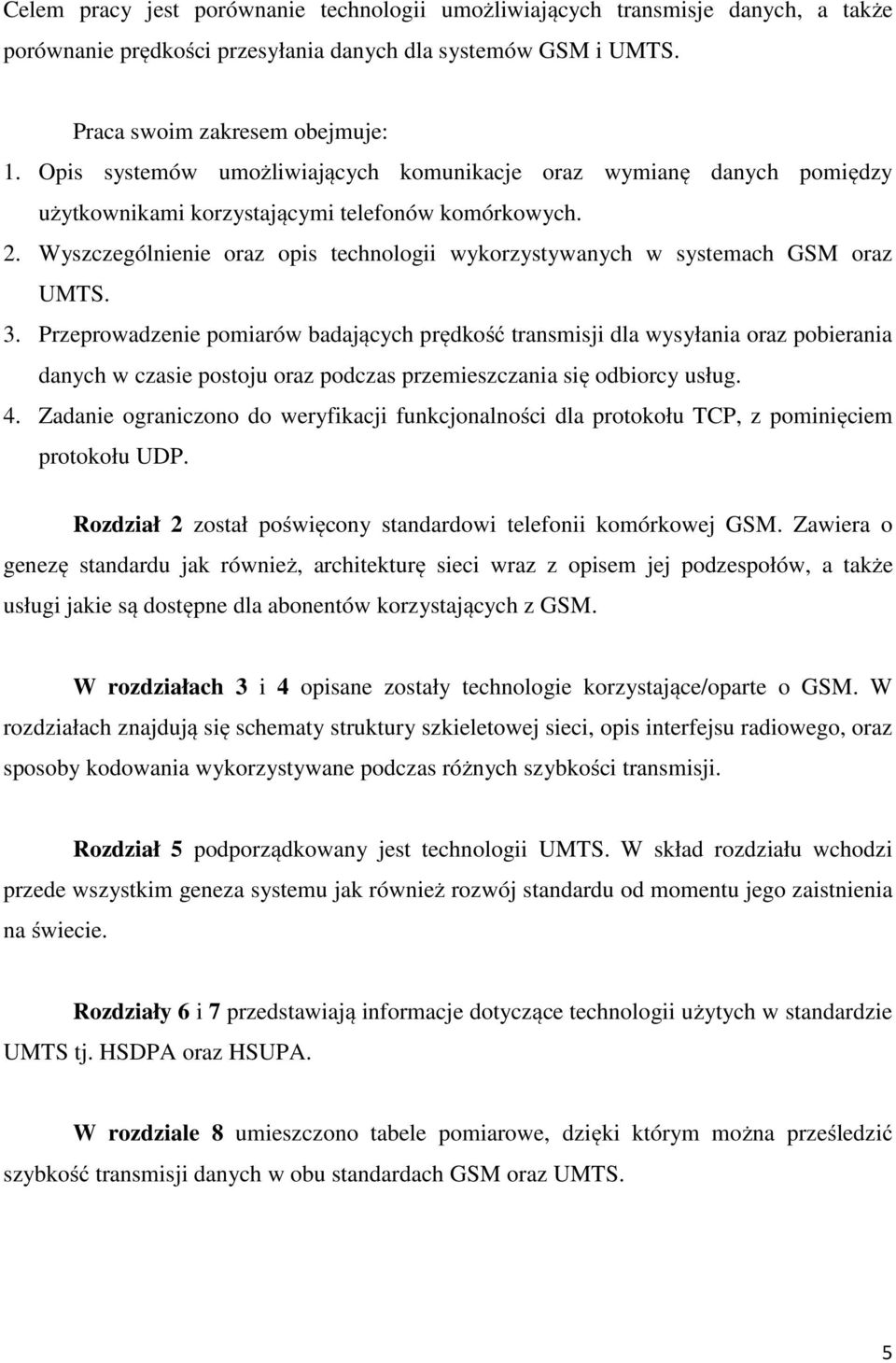 Celem pracy jest porównanie technologii umożliwiających transmisje danych, a także porównanie prędkości przesyłania danych dla systemów GSM i UMTS.

Praca swoim zakresem obejmuje:
1. Opis systemów umożliwiających komunikacje oraz wymianę danych pomiędzy użytkownikami korzystającymi telefonów komórkowych.
2. Wyszczególnienie oraz opis technologii wykorzystywanych w systemach GSM oraz UMTS.
3. Przeprowadzenie pomiarów badających prędkość transmisji dla wysyłania oraz pobierania danych w czasie postoju oraz podczas przemieszczania się odbiorcy usług.
4. Zadanie ograniczono do weryfikacji funkcjonalności dla protokołu TCP, z pominięciem protokołu UDP.

Rozdział 2 został poświęcony standardowi telefonii komórkowej GSM. Zawiera o genezę standardu jak również, architekturę sieci wraz z opisem jej podzespołów, a także usługi jakie są dostępne dla abonentów korzystających z GSM.

W rozdziałach 3 i 4 opisane zostały technologie korzystające/oparte o GSM. W rozdziałach znajdują się schematy struktury szkieletowej sieci, opis interfejsu radiowego, oraz sposoby kodowania wykorzystywane podczas różnych szybkości transmisji.

Rozdział 5 podporządkowany jest technologii UMTS. W skład rozdziału wchodzi przede wszystkim geneza systemu jak również rozwój standardu od momentu jego zaistnienia na świecie.

Rozdziały 6 i 7 przedstawiają informacje dotyczące technologii użytych w standardzie UMTS tj. HSDPA oraz HSUPA.

W rozdziale 8 umieszczono tabele pomiarowe, dzięki którym można prześledzić szybkość transmisji danych w obu standardach GSM oraz UMTS.

5